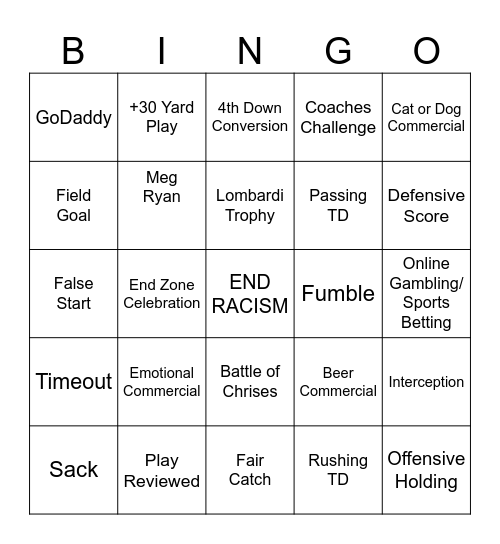 | B | I | N | G | O |
|---|---|---|---|---|
| GoDaddy | +30 Yard Play | 4th Down Conversion | Coaches Challenge | Cat or Dog Commercial |
| Field Goal | Meg Ryan | Lombardi Trophy | Passing TD | Defensive Score |
| False Start | End Zone Celebration | END RACISM | Fumble | Online Gambling/ Sports Betting |
| Timeout | Emotional Commercial | Battle of Chrises | Beer Commercial | Interception |
| Sack | Play Reviewed | Fair Catch | Rushing TD | Offensive Holding |